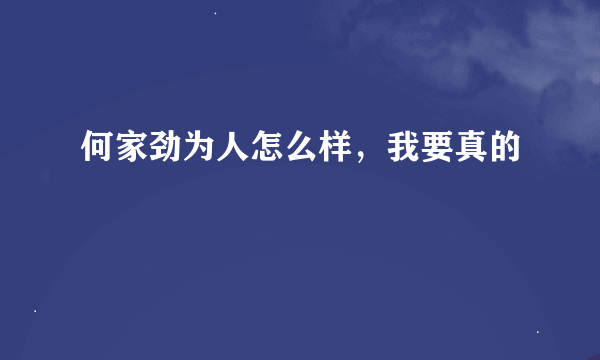 何家劲为人怎么样，我要真的